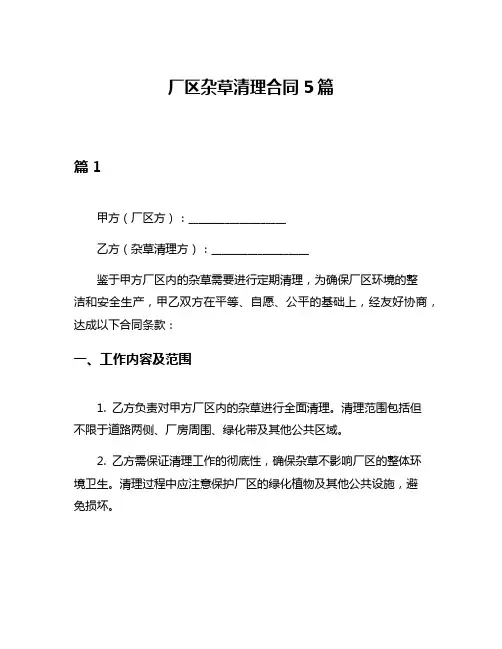 厂区杂草清理合同 5 篇

篇 1

甲方（厂区方）：________________

乙方（杂草清理方）：________________

鉴于甲方厂区内的杂草需要进行定期清理，为确保厂区环境的整洁和安全生产，甲乙双方在平等、自愿、公平的基础上，经友好协商，达成以下合同条款：

一、工作内容及范围

1. 乙方负责对甲方厂区内的杂草进行全面清理。清理范围包括但不限于道路两侧、厂房周围、绿化带及其他公共区域。

2. 乙方需保证清理工作的彻底性，确保杂草不影响厂区的整体环境卫生。清理过程中应注意保护厂区的绿化植物及其他公共设施，避免损坏。